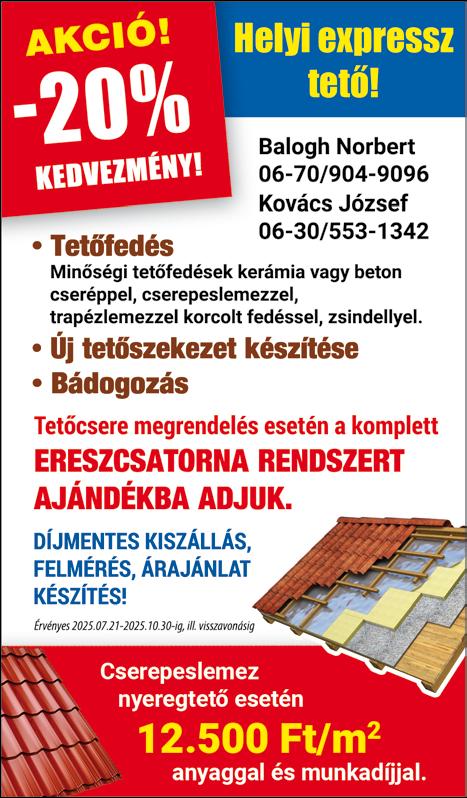 AKCIÓ!
-20%
KEDVEZMÉNY!

Helyi expressz tető!

Balogh Norbert
06-70/904-9096
Kovács József
06-30/553-1342

• Tetőfedés
Minőségi tetőfedések kerámia vagy beton cseréppel, cserepeslemezzel, trapézlemezzel korcolt fedéssel, zsindellyel.
• Új tetőszekezet készítése
• Bádogozás

Tetőcsere megrendelés esetén a komplett
ERESZCSATORNA RENDSZERT AJÁNDÉKBA ADJUK.

DÍJMENTES KISZÁLLÁS, FELMÉRÉS, ÁRAJÁNLAT KÉSZÍTÉS!

Érvényes 2025.07.21-2025.10.30-ig, ill. visszavonásig

Cserepeslemez nyeregtető esetén
12.500 Ft/m$^2$
anyaggal és munkadíjjal.